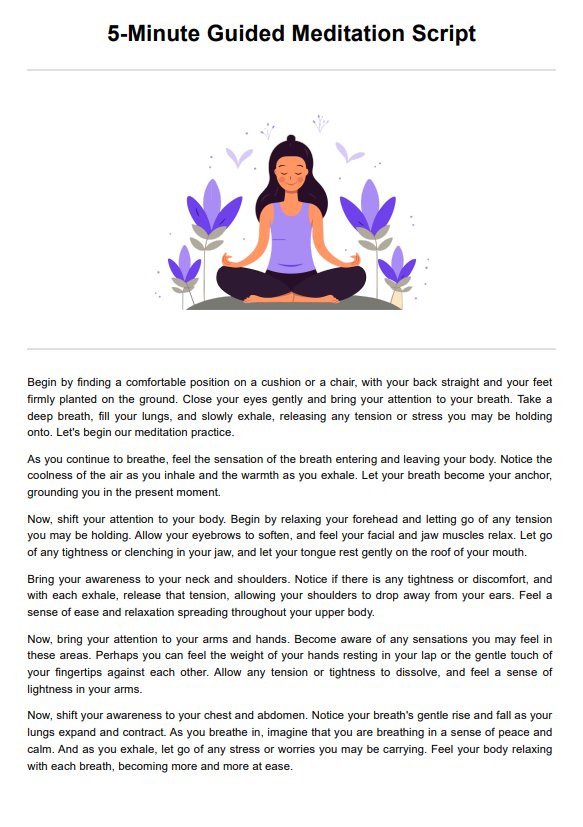 5-Minute Guided Meditation Script

Begin by finding a comfortable position on a cushion or a chair, with your back straight and your feet firmly planted on the ground. Close your eyes gently and bring your attention to your breath. Take a deep breath, fill your lungs, and slowly exhale, releasing any tension or stress you may be holding onto. Let's begin our meditation practice.

As you continue to breathe, feel the sensation of the breath entering and leaving your body. Notice the coolness of the air as you inhale and the warmth as you exhale. Let your breath become your anchor, grounding you in the present moment.

Now, shift your attention to your body. Begin by relaxing your forehead and letting go of any tension you may be holding. Allow your eyebrows to soften, and feel your facial and jaw muscles relax. Let go of any tightness or clenching in your jaw, and let your tongue rest gently on the roof of your mouth.

Bring your awareness to your neck and shoulders. Notice if there is any tightness or discomfort, and with each exhale, release that tension, allowing your shoulders to drop away from your ears. Feel a sense of ease and relaxation spreading throughout your upper body.

Now, bring your attention to your arms and hands. Become aware of any sensations you may feel in these areas. Perhaps you can feel the weight of your hands resting in your lap or the gentle touch of your fingertips against each other. Allow any tension or tightness to dissolve, and feel a sense of lightness in your arms.

Now, shift your awareness to your chest and abdomen. Notice your breath's gentle rise and fall as your lungs expand and contract. As you breathe in, imagine that you are breathing in a sense of peace and calm. And as you exhale, let go of any stress or worries you may be carrying. Feel your body relaxing with each breath, becoming more and more at ease.